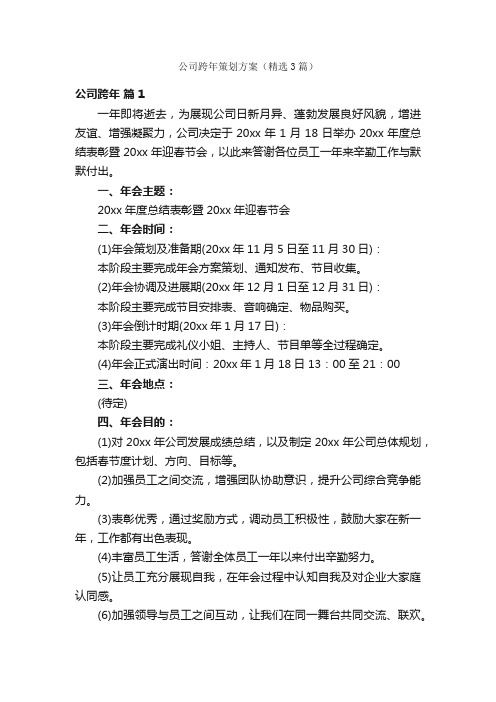 公司跨年策划方案（精选3篇）

公司跨年 篇1

一年即将逝去，为展现公司日新月异、蓬勃发展良好风貌，增进友谊、增强凝聚力，公司决定于 20xx 年 1 月 18 日举办 20xx 年度总结表彰暨 20xx 年迎春节会，以此来答谢各位员工一年来辛勤工作与默默付出。

一、年会主题：

20xx 年度总结表彰暨 20xx 年迎春节会

二、年会时间：

(1)年会策划及准备期(20xx 年 11 月 5 日至 11 月 30 日)：

本阶段主要完成年会方案策划、通知发布、节目收集。

(2)年会协调及进展期(20xx 年 12 月 1 日至 12 月 31 日)：

本阶段主要完成节目安排表、音响确定、物品购买。

(3)年会倒计时期(20xx 年 1 月 17 日)：

本阶段主要完成礼仪小姐、主持人、节目单等全过程确定。

(4)年会正式演出时间：20xx 年 1 月 18 日 13：00 至 21：00

三、年会地点：

(待定)

四、年会目的：

(1)对 20xx 年公司发展成绩总结，以及制定 20xx 年公司总体规划，包括春节度计划、方向、目标等。

(2)加强员工之间交流，增强团队协助意识，提升公司综合竞争能力。

(3)表彰优秀，通过奖励方式，调动员工积极性，鼓励大家在新一年，工作都有出色表现。

(4)丰富员工生活，答谢全体员工一年以来付出辛勤努力。

(5)让员工充分展现自我，在年会过程中认知自我及对企业大家庭认同感。

(6)加强领导与员工之间互动，让我们在同一舞台共同交流、联欢。